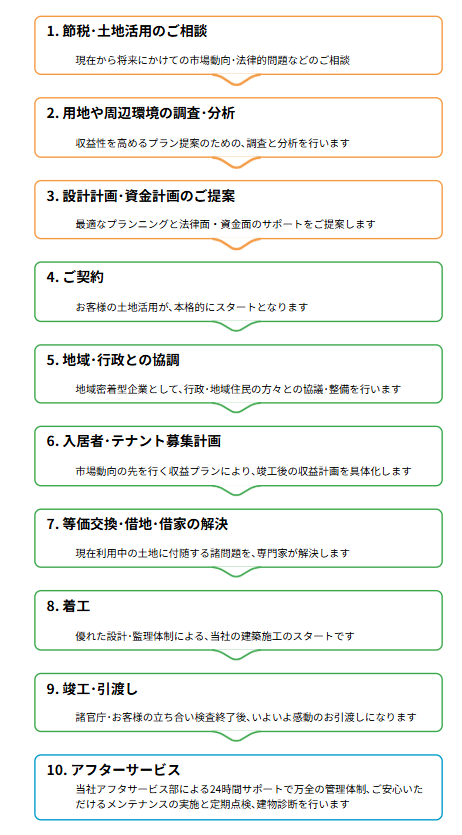 1. 節税・土地活用のご相談

現在から将来にかけての市場動向・法律的問題などのご相談

2. 用地や周辺環境の調査・分析

収益性を高めるプラン提案のための、調査と分析を行います

3. 設計計画・資金計画のご提案

最適なプランニングと法律面・資金面のサポートをご提案します

4. ご契約

お客様の土地活用が、本格的にスタートとなります

5. 地域・行政との協調

地域密着型企業として、行政・地域住民の方々との協議・整備を行います

6. 入居者・テナント募集計画

市場動向の先を行く収益プランにより、竣工後の収益計画を具体化します

7. 等価交換・借地・借家の解決

現在利用中の土地に付随する諸問題を、専門家が解決します

8. 着工

優れた設計・監理体制による、当社の建築施工のスタートです

9. 竣工・引渡し

諸官庁・お客様の立ち合い検査終了後、いよいよ感動のお引渡しになります

10. アフターサービス

当社アフタサービス部による24時間サポートで万全の管理体制、ご安心いただけるメンテナンスの実施と定期点検、建物診断を行います